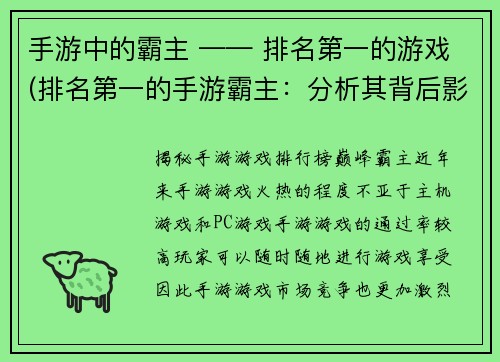 手游中的霸主 —— 排名第一的游戏(排名第一的手游霸主：分析其背后影

揭秘手游游戏排行榜巅峰霸主近年来手游游戏火热的程度不亚于主机游戏和PC游戏手游游戏的通过率较高玩家可以随时随地进行游戏享受因此手游游戏市场竞争也更加激烈